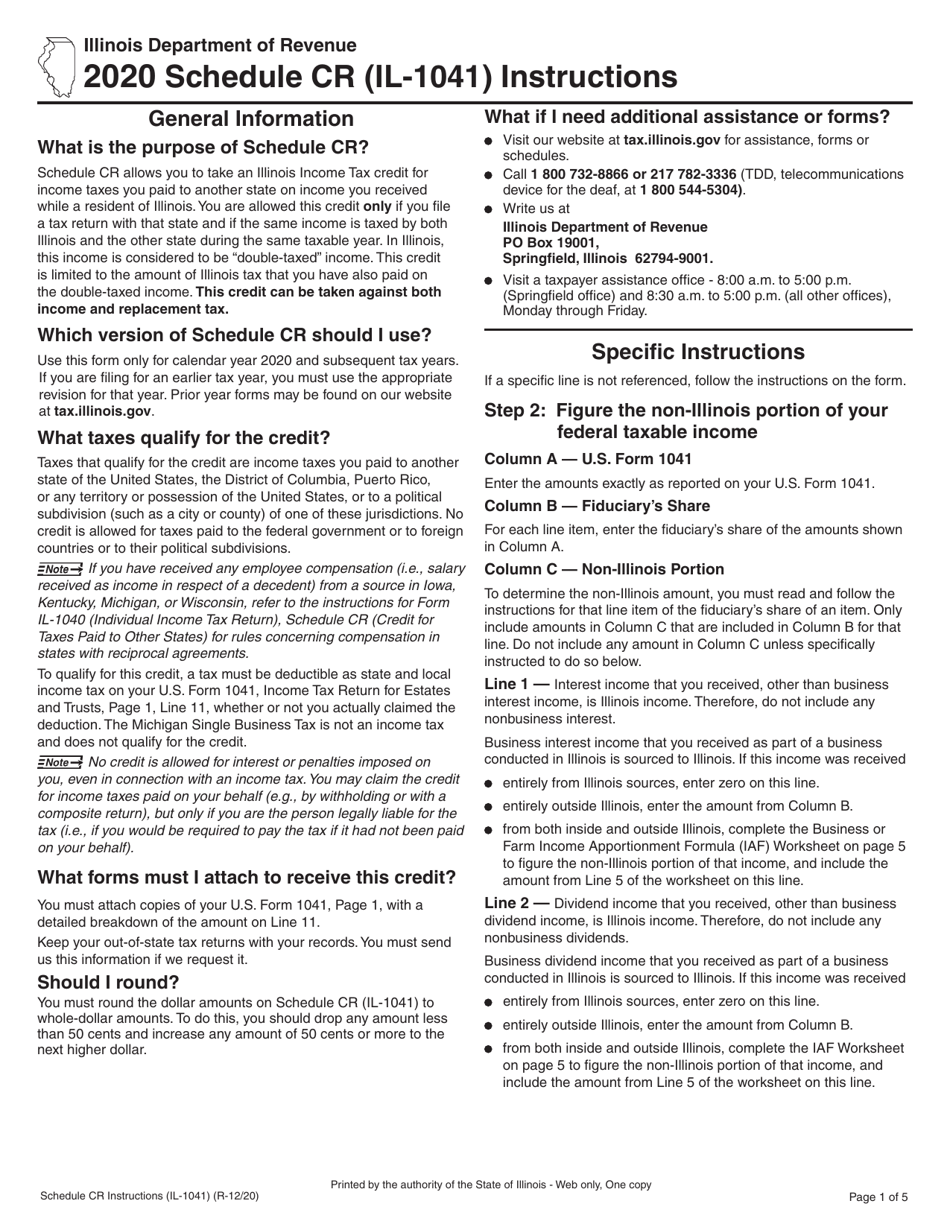 Illinois Department of Revenue
2020 Schedule CR (IL-1041) Instructions

General Information

What is the purpose of Schedule CR?

Schedule CR allows you to take an Illinois Income Tax credit for income taxes you paid to another state on income you received while a resident of Illinois. You are allowed this credit only if you file a tax return with that state and if the same income is taxed by both Illinois and the other state during the same taxable year. In Illinois, this income is considered to be "double-taxed" income. This credit is limited to the amount of Illinois tax that you have also paid on the double-taxed income. This credit can be taken against both income and replacement tax.

Which version of Schedule CR should I use?

Use this form only for calendar year 2020 and subsequent tax years. If you are filing for an earlier tax year, you must use the appropriate revision for that year. Prior year forms may be found on our website at tax.illinois.gov.

What taxes qualify for the credit?

Taxes that qualify for the credit are income taxes you paid to another state of the United States, the District of Columbia, Puerto Rico, or any territory or possession of the United States, or to a political subdivision (such as a city or county) of one of these jurisdictions. No credit is allowed for taxes paid to the federal government or to foreign countries or to their political subdivisions.

Note If you have received any employee compensation (i.e., salary received as income in respect of a decedent) from a source in Iowa, Kentucky, Michigan, or Wisconsin, refer to the instructions for Form IL-1040 (Individual Income Tax Return), Schedule CR (Credit for Taxes Paid to Other States) for rules concerning compensation in states with reciprocal agreements.

To qualify for this credit, a tax must be deductible as state and local income tax on your U.S. Form 1041, Income Tax Return for Estates and Trusts, Page 1, Line 11, whether or not you actually claimed the deduction. The Michigan Single Business Tax is not an income tax and does not qualify for the credit.

Note No credit is allowed for interest or penalties imposed on you, even in connection with an income tax. You may claim the credit for income taxes paid on your behalf (e.g., by withholding or with a composite return), but only if you are the person legally liable for the tax (i.e., if you would be required to pay the tax if it had not been paid on your behalf).

What forms must I attach to receive this credit?

You must attach copies of your U.S. Form 1041, Page 1, with a detailed breakdown of the amount on Line 11.

Keep your out-of-state tax returns with your records. You must send us this information if we request it.

Should I round?

You must round the dollar amounts on Schedule CR (IL-1041) to whole-dollar amounts. To do this, you should drop any amount less than 50 cents and increase any amount of 50 cents or more to the next higher dollar.

What if I need additional assistance or forms?

● Visit our website at tax.illinois.gov for assistance, forms or schedules.
● Call 1 800 732-8866 or 217 782-3336 (TDD, telecommunications device for the deaf, at 1 800 544-5304).
● Write us at
Illinois Department of Revenue
PO Box 19001,
Springfield, Illinois 62794-9001.
● Visit a taxpayer assistance office - 8:00 a.m. to 5:00 p.m. (Springfield office) and 8:30 a.m. to 5:00 p.m. (all other offices), Monday through Friday.

Specific Instructions

If a specific line is not referenced, follow the instructions on the form.

Step 2: Figure the non-Illinois portion of your federal taxable income

Column A — U.S. Form 1041

Enter the amounts exactly as reported on your U.S. Form 1041.

Column B — Fiduciary's Share

For each line item, enter the fiduciary's share of the amounts shown in Column A.

Column C — Non-Illinois Portion

To determine the non-Illinois amount, you must read and follow the instructions for that line item of the fiduciary's share of an item. Only include amounts in Column C that are included in Column B for that line. Do not include any amount in Column C unless specifically instructed to do so below.

Line 1 — Interest income that you received, other than business interest income, is Illinois income. Therefore, do not include any nonbusiness interest.

Business interest income that you received as part of a business conducted in Illinois is sourced to Illinois. If this income was received

● entirely from Illinois sources, enter zero on this line.
● entirely outside Illinois, enter the amount from Column B.
● from both inside and outside Illinois, complete the Business or Farm Income Apportionment Formula (IAF) Worksheet on page 5 to figure the non-Illinois portion of that income, and include the amount from Line 5 of the worksheet on this line.

Line 2 — Dividend income that you received, other than business dividend income, is Illinois income. Therefore, do not include any nonbusiness dividends.

Business dividend income that you received as part of a business conducted in Illinois is sourced to Illinois. If this income was received

● entirely from Illinois sources, enter zero on this line.
● entirely outside Illinois, enter the amount from Column B.
● from both inside and outside Illinois, complete the IAF Worksheet on page 5 to figure the non-Illinois portion of that income, and include the amount from Line 5 of the worksheet on this line.

Printed by the authority of the State of Illinois - Web only, One copy

Schedule CR Instructions (IL-1041) (R-12/20)

Page 1 of 5